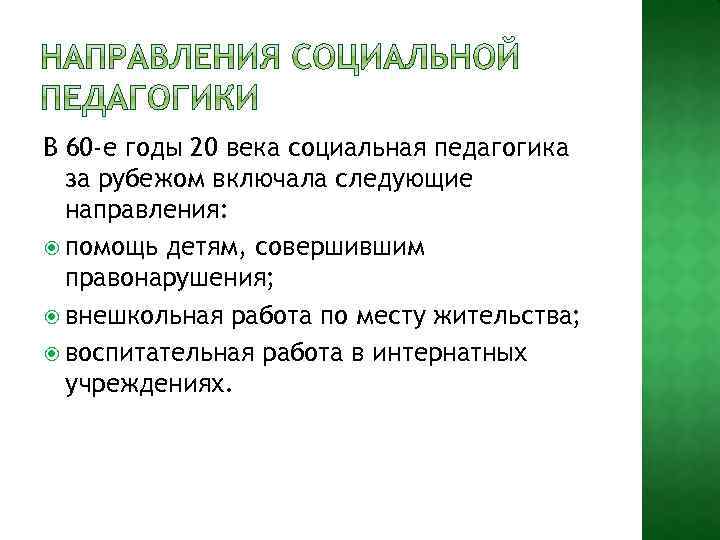 НАПРАВЛЕНИЯ СОЦИАЛЬНОЙ ПЕДАГОГИКИ

В 60-е годы 20 века социальная педагогика за рубежом включала следующие направления:

помощь детям, совершившим правонарушения;

внешкольная работа по месту жительства;

воспитательная работа в интернатных учреждениях.